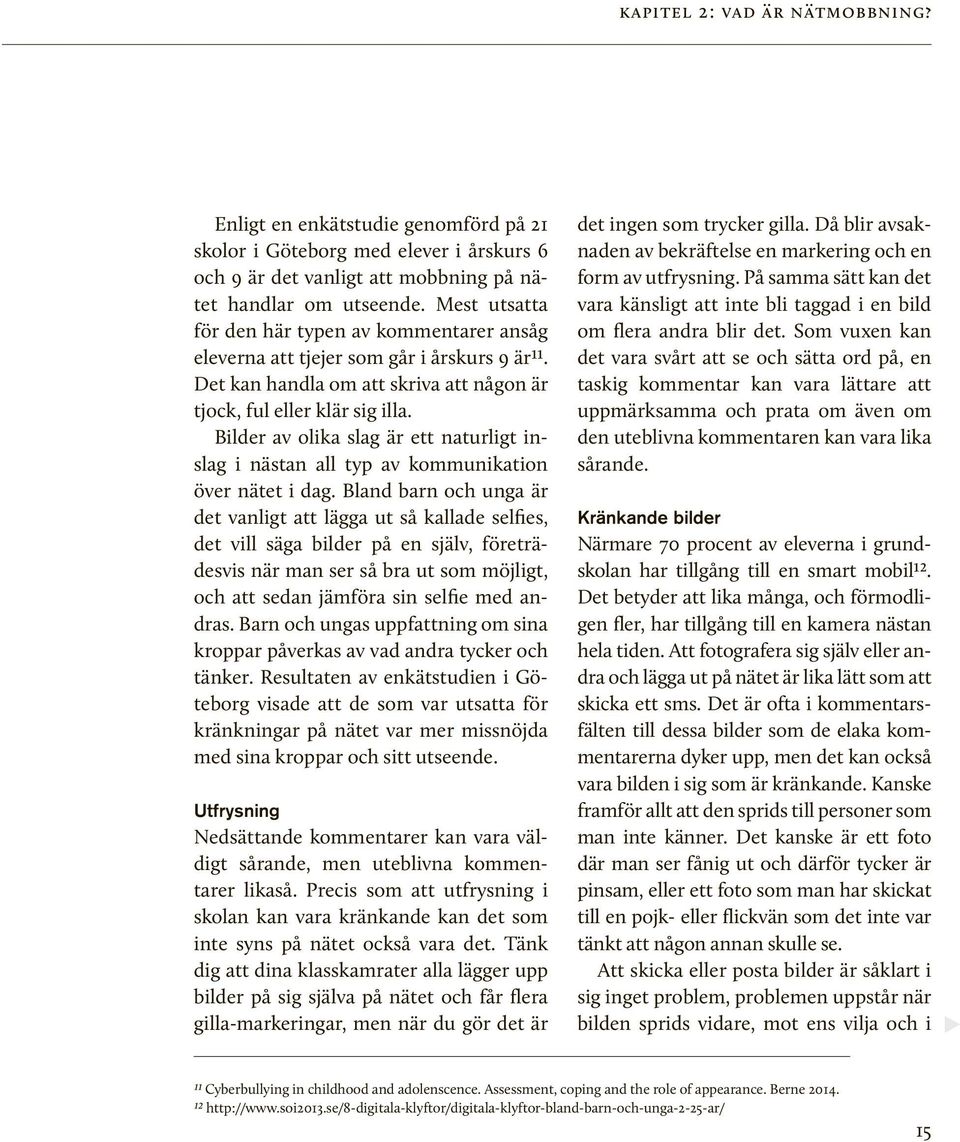 KAPITEL 2: VAD ÄR NÄTMOBBNING?

Enligt en enkätstudie genomförd på 21 skolor i Göteborg med elever i årskurs 6 och 9 är det vanligt att mobbning på nätet handlar om utseende. Mest utsatta för den här typen av kommentarer ansåg eleverna att tjejer som går i årskurs 9 är$^{11}$. Det kan handla om att skriva att någon är tjock, ful eller klär sig illa.

Bilder av olika slag är ett naturligt inslag i nästan all typ av kommunikation över nätet i dag. Bland barn och unga är det vanligt att lägga ut så kallade selfies, det vill säga bilder på en själv, företrädesvis när man ser så bra ut som möjligt, och att sedan jämföra sin selfie med andras. Barn och ungas uppfattning om sina kroppar påverkas av vad andra tycker och tänker. Resultaten av enkätstudien i Göteborg visade att de som var utsatta för kränkningar på nätet var mer missnöjda med sina kroppar och sitt utseende.

Utfrysning

Nedsättande kommentarer kan vara väldigt sårande, men uteblivna kommentarer likaså. Precis som att utfrysning i skolan kan vara kränkande kan det som inte syns på nätet också vara det. Tänk dig att dina klasskamrater alla lägger upp bilder på sig själva på nätet och får flera gilla-markeringar, men när du gör det är det ingen som trycker gilla. Då blir avsaknaden av bekräftelse en markering och en form av utfrysning. På samma sätt kan det vara känsligt att inte bli taggad i en bild om flera andra blir det. Som vuxen kan det vara svårt att se och sätta ord på, en taskig kommentar kan vara lättare att uppmärksamma och prata om även om den uteblivna kommentaren kan vara lika sårande.

Kränkande bilder

Närmare 70 procent av eleverna i grundskolan har tillgång till en smart mobil$^{12}$. Det betyder att lika många, och förmodligen fler, har tillgång till en kamera nästan hela tiden. Att fotografera sig själv eller andra och lägga ut på nätet är lika lätt som att skicka ett sms. Det är ofta i kommentarsfälten till dessa bilder som de elaka kommentarerna dyker upp, men det kan också vara bilden i sig som är kränkande. Kanske framför allt att den sprids till personer som man inte känner. Det kanske är ett foto där man ser fånig ut och därför tycker är pinsam, eller ett foto som man har skickat till en pojk- eller flickvän som det inte var tänkt att någon annan skulle se.

Att skicka eller posta bilder är såklart i sig inget problem, problemen uppstår när bilden sprids vidare, mot ens vilja och i

$^{11}$ Cyberbullying in childhood and adolenscence. Assessment, coping and the role of appearance. Berne 2014.
$^{12}$ http://www.soi2013.se/8-digitala-klyftor/digitala-klyftor-bland-barn-och-unga-2-25-ar/

15